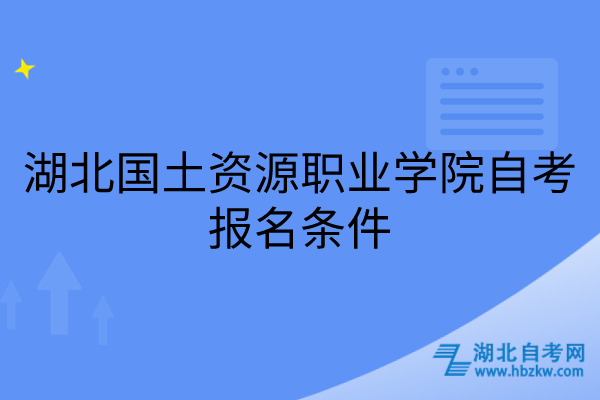 湖北国土资源职业学院自考报名条件

湖北自考网
www.hbzkw.com